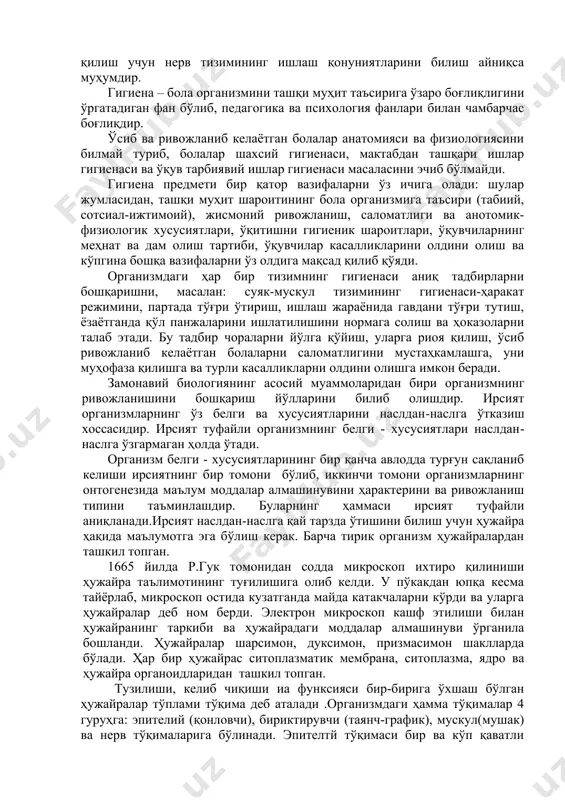 қилиш учун нерв тизимининг ишлаш қонуниятларини билиш айниқса муҳумдир.

Гигиена – бола организмини ташқи муҳит таъсирига ўзаро боғлиқлигини ўргатадиган фан бўлиб, педагогика ва психология фанлари билан чамбарчас боғлиқдир.

Ўсиб ва ривожланиб келаётган болалар анатомияси ва физиологиясини билмай туриб, болалар шахсий гигиенаси, мактабдан ташқари ишлар гигиенаси ва ўқув тарбиявий ишлар гигиенаси масаласини эчиб бўлмайди.

Гигиена предмети бир қатор вазифаларни ўз ичига олади: шулар жумласидан, ташқи муҳит шароитининг бола организмига таъсири (табиий, сотсиал-ижтимоий), жисмоний ривожланиш, саломатлиги ва анотомик-физиологик хусусиятлари, ўқитишни гигиеник шароитлари, ўқувчиларнинг меҳнат ва дам олиш тартиби, ўқувчилар касалликларини олдини олиш ва кўпгина бошқа вазифаларни ўз олдига мақсад қилиб қўяди.

Организмдаги ҳар бир тизимнинг гигиенаси аниқ тадбирларни бошқаришни, масалан: суяк-мускул тизимининг гигиенаси-ҳаракат режимини, партада тўғри ўтириш, ишлаш жараёнида гавдани тўғри тутиш, ёзаётганда қўл панжаларини ишлатилишини нормага солиш ва ҳоказоларни талаб этади. Бу тадбир чораларни йўлга қўйиш, уларга риоя қилиш, ўсиб ривожланиб келаётган болаларни саломатлигини мустаҳкамлашга, уни муҳофаза қилишга ва турли касалликларни олдини олишга имкон беради.

Замонавий биологиянинг асосий муаммоларидан бири организмнинг ривожланишини бошқариш йўлларини билиб олишдир. Ирсият организмларнинг ўз белги ва хусусиятларини наслдан-наслга ўтказиш хоссасидир. Ирсият туфайли организмнинг белги - хусусиятлари наслдан-наслга ўзгармаган ҳолда ўтади.

Организм белги - хусусиятларининг бир қанча авлодда турғун сақланиб келиши ирсиятнинг бир томони бўлиб, иккинчи томони организмларнинг онтогенезида маълум моддалар алмашинувини ҳарактерини ва ривожланиш типини таъминлашдир. Буларнинг ҳаммаси ирсият туфайли аниқланади.Ирсият наслдан-наслга қай тарзда ўтишини билиш учун ҳужайра ҳақида маълумотга эга бўлиш керак. Барча тирик организм ҳужайралардан ташкил топган.

1665 йилда Р.Гук томонидан содда микроскоп ихтиро қилиниши ҳужайра таълимотининг туғилишига олиб келди. У пўкакдан юпқа кесма тайёрлаб, микроскоп остида кузатганда майда катакчаларни кўрди ва уларга ҳужайралар деб ном берди. Электрон микроскоп кашф этилиши билан ҳужайранинг таркиби ва ҳужайрадаги моддалар алмашинуви ўрганила бошланди. Ҳужайралар шарсимон, дуксимон, призмасимон шаклларда бўлади. Ҳар бир ҳужайрас ситоплазматик мембрана, ситоплазма, ядро ва ҳужайра органоидларидан ташкил топган.

Тузилиши, келиб чиқиши иа функсияси бир-бирига ўхшаш бўлган ҳужайралар тўплами тўқима деб аталади .Организмдаги ҳамма тўқималар 4 гуруҳга: эпителий (қопловчи), бириктирувчи (таянч-график), мускул(мушак) ва нерв тўқималарига бўлинади. Эпителтй тўқимаси бир ва кўп қаватли